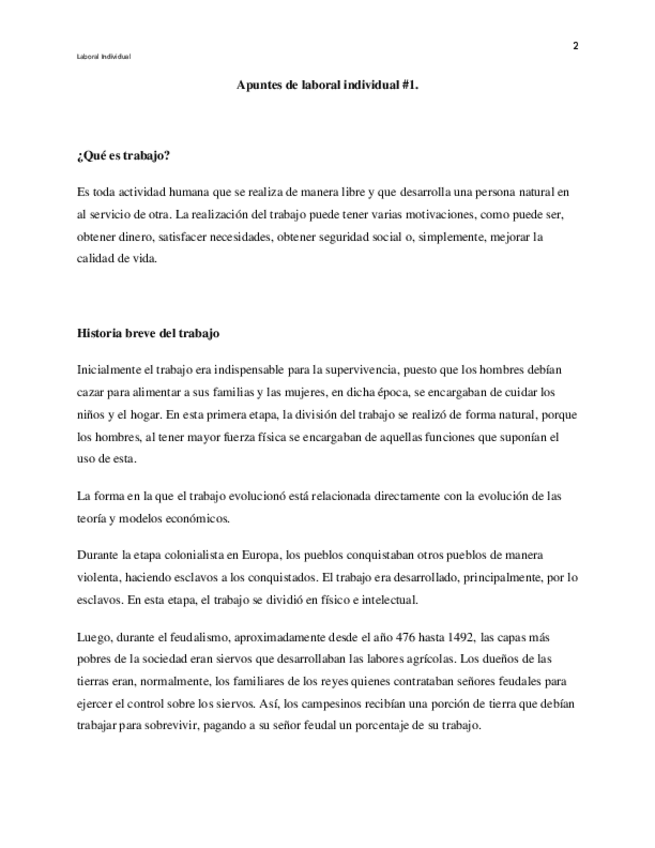 2

Laboral Individual

Apuntes de laboral individual #1.

¿Qué es trabajo?

Es toda actividad humana que se realiza de manera libre y que desarrolla una persona natural en al servicio de otra. La realización del trabajo puede tener varias motivaciones, como puede ser, obtener dinero, satisfacer necesidades, obtener seguridad social o, simplemente, mejorar la calidad de vida.

Historia breve del trabajo

Inicialmente el trabajo era indispensable para la supervivencia, puesto que los hombres debían cazar para alimentar a sus familias y las mujeres, en dicha época, se encargaban de cuidar los niños y el hogar. En esta primera etapa, la división del trabajo se realizó de forma natural, porque los hombres, al tener mayor fuerza física se encargaban de aquellas funciones que suponían el uso de esta.

La forma en la que el trabajo evolucionó está relacionada directamente con la evolución de las teoría y modelos económicos.

Durante la etapa colonialista en Europa, los pueblos conquistaban otros pueblos de manera violenta, haciendo esclavos a los conquistados. El trabajo era desarrollado, principalmente, por lo esclavos. En esta etapa, el trabajo se dividió en físico e intelectual.

Luego, durante el feudalismo, aproximadamente desde el año 476 hasta 1492, las capas más pobres de la sociedad eran siervos que desarrollaban las labores agrícolas. Los dueños de las tierras eran, normalmente, los familiares de los reyes quienes contrataban señores feudales para ejercer el control sobre los siervos. Así, los campesinos recibían una porción de tierra que debían trabajar para sobrevivir, pagando a su señor feudal un porcentaje de su trabajo.